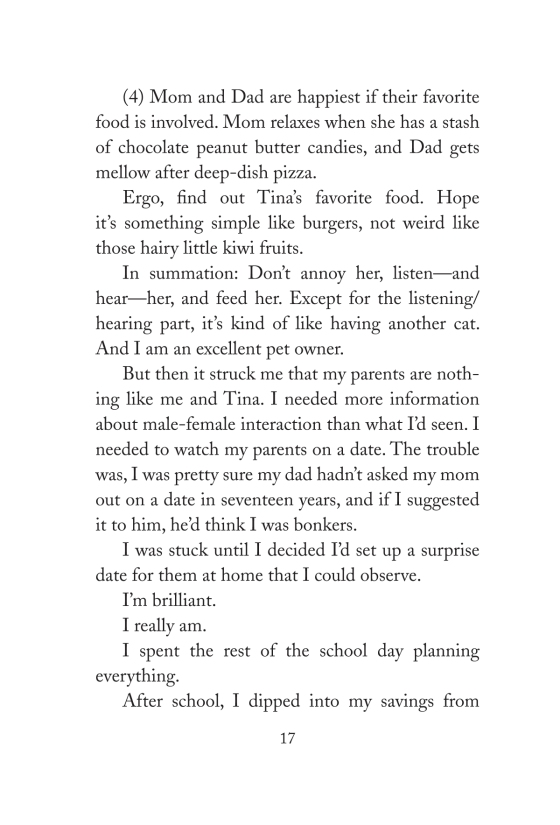 (4) Mom and Dad are happiest if their favorite food is involved. Mom relaxes when she has a stash of chocolate peanut butter candies, and Dad gets mellow after deep-dish pizza.

Ergo, find out Tina's favorite food. Hope it's something simple like burgers, not weird like those hairy little kiwi fruits.

In summation: Don't annoy her, listen—and hear—her, and feed her. Except for the listening/hearing part, it's kind of like having another cat. And I am an excellent pet owner.

But then it struck me that my parents are nothing like me and Tina. I needed more information about male-female interaction than what I'd seen. I needed to watch my parents on a date. The trouble was, I was pretty sure my dad hadn't asked my mom out on a date in seventeen years, and if I suggested it to him, he'd think I was bonkers.

I was stuck until I decided I'd set up a surprise date for them at home that I could observe.

I'm brilliant.

I really am.

I spent the rest of the school day planning everything.

After school, I dipped into my savings from

17